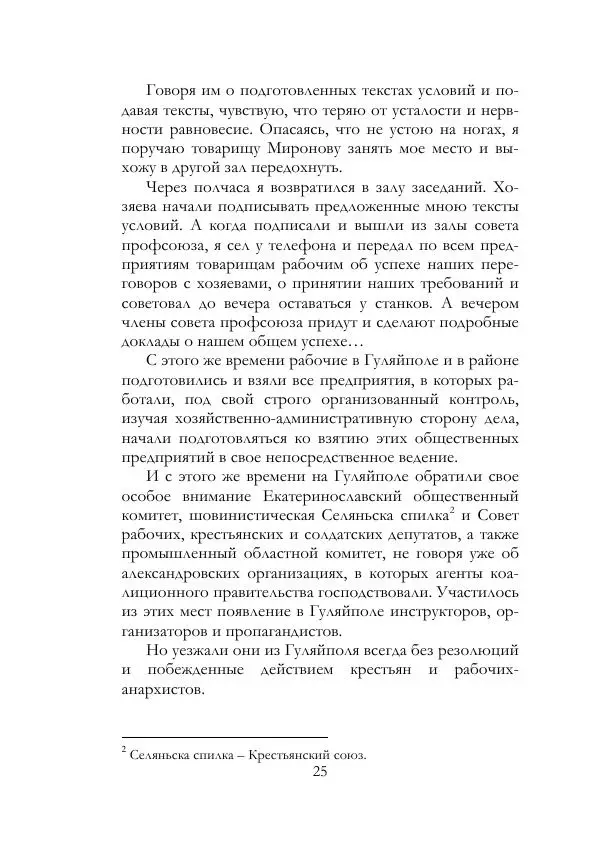 Говоря им о подготовленных текстах условий и подавая тексты, чувствую, что теряю от усталости и нервности равновесие. Опасаясь, что не устою на ногах, я поручаю товарищу Миронову занять мое место и выхожу в другой зал передохнуть.

Через полчаса я возвратился в залу заседаний. Хозяева начали подписывать предложенные мною тексты условий. А когда подписали и вышли из залы совета профсоюза, я сел у телефона и передал по всем предприятиям товарищам рабочим об успехе наших переговоров с хозяевами, о принятии наших требований и советовал до вечера оставаться у станков. А вечером члены совета профсоюза придут и сделают подробные доклады о нашем общем успехе…

С этого же времени рабочие в Гуляйполе и в районе подготовились и взяли все предприятия, в которых работали, под свой строго организованный контроль, изучая хозяйственно-административную сторону дела, начали подготовляться ко взятию этих общественных предприятий в свое непосредственное ведение.

И с этого же времени на Гуляйполе обратили свое особое внимание Екатеринославский общественный комитет, шовинистическая Селяньска спилка$^2$ и Совет рабочих, крестьянских и солдатских депутатов, а также промышленный областной комитет, не говоря уже об александровских организациях, в которых агенты коалиционного правительства господствовали. Участилось из этих мест появление в Гуляйполе инструкторов, организаторов и пропагандистов.

Но уезжали они из Гуляйполя всегда без резолюций и побежденные действием крестьян и рабочих-анархистов.

$^2$ Селяньска спилка – Крестьянский союз.

25